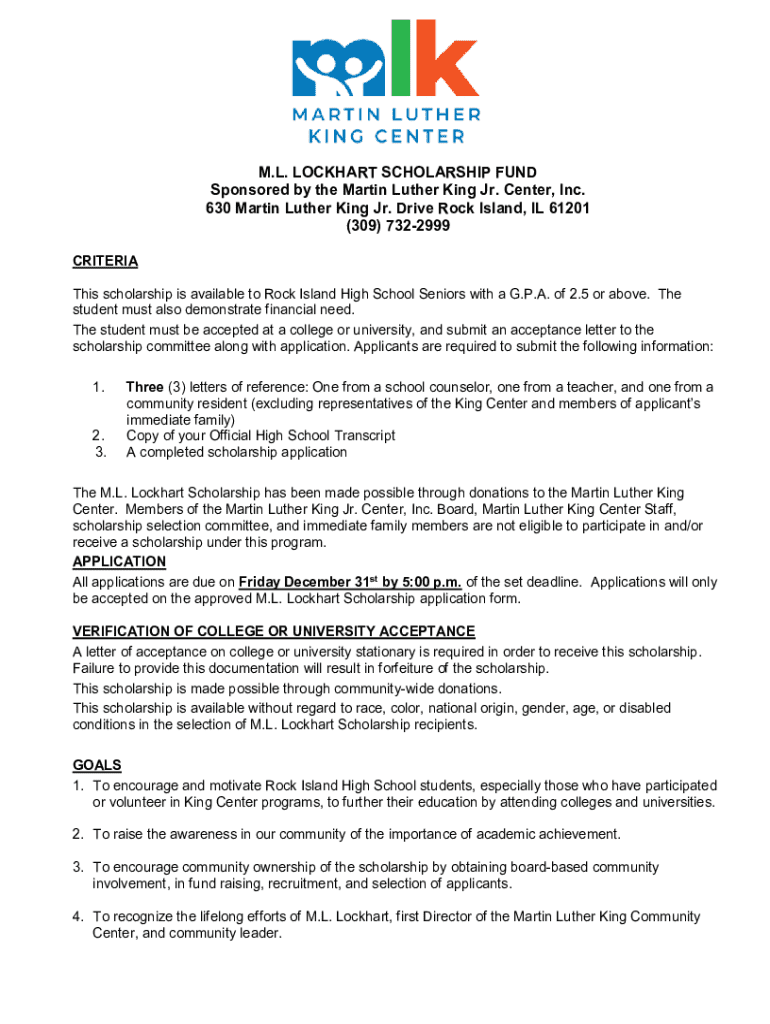 mlk
MARTIN LUTHER KING CENTER

M.L. LOCKHART SCHOLARSHIP FUND
Sponsored by the Martin Luther King Jr. Center, Inc.
630 Martin Luther King Jr. Drive Rock Island, IL 61201
(309) 732-2999

CRITERIA

This scholarship is available to Rock Island High School Seniors with a G.P.A. of 2.5 or above. The student must also demonstrate financial need.
The student must be accepted at a college or university, and submit an acceptance letter to the scholarship committee along with application. Applicants are required to submit the following information:

1. Three (3) letters of reference: One from a school counselor, one from a teacher, and one from a community resident (excluding representatives of the King Center and members of applicant's immediate family)
2. Copy of your Official High School Transcript
3. A completed scholarship application

The M.L. Lockhart Scholarship has been made possible through donations to the Martin Luther King Center. Members of the Martin Luther King Jr. Center, Inc. Board, Martin Luther King Center Staff, scholarship selection committee, and immediate family members are not eligible to participate in and/or receive a scholarship under this program.

APPLICATION
All applications are due on Friday December 31$^{st}$ by 5:00 p.m. of the set deadline. Applications will only be accepted on the approved M.L. Lockhart Scholarship application form.

VERIFICATION OF COLLEGE OR UNIVERSITY ACCEPTANCE
A letter of acceptance on college or university stationary is required in order to receive this scholarship. Failure to provide this documentation will result in forfeiture of the scholarship.
This scholarship is made possible through community-wide donations.
This scholarship is available without regard to race, color, national origin, gender, age, or disabled conditions in the selection of M.L. Lockhart Scholarship recipients.

GOALS
1. To encourage and motivate Rock Island High School students, especially those who have participated or volunteer in King Center programs, to further their education by attending colleges and universities.

2. To raise the awareness in our community of the importance of academic achievement.

3. To encourage community ownership of the scholarship by obtaining board-based community involvement, in fund raising, recruitment, and selection of applicants.

4. To recognize the lifelong efforts of M.L. Lockhart, first Director of the Martin Luther King Community Center, and community leader.